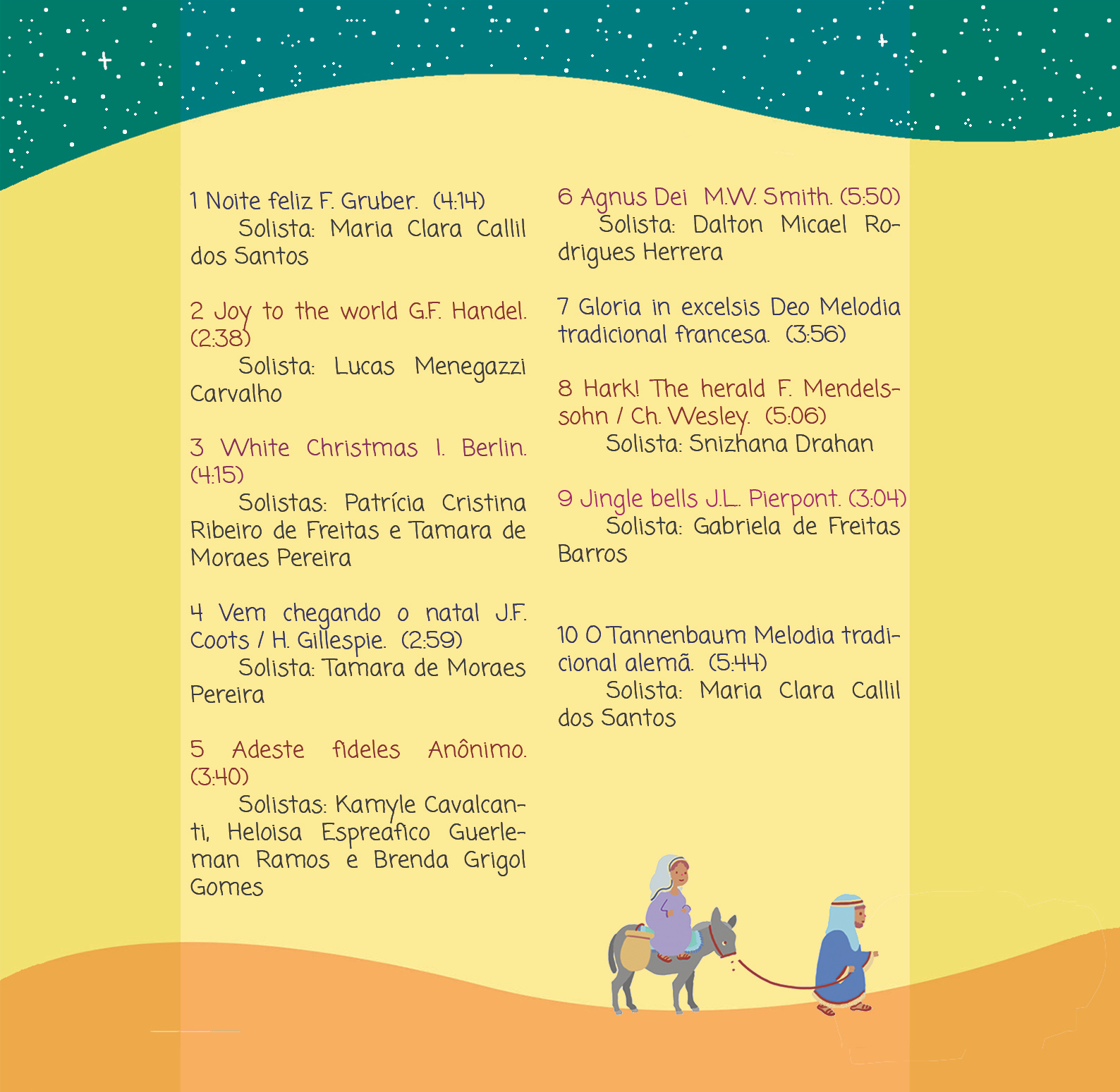 1 Noite feliz F. Gruber. (4:14)
Solista: Maria Clara Callil dos Santos

2 Joy to the world G.F. Handel. (2:38)
Solista: Lucas Menegazzi Carvalho

3 White Christmas I. Berlin. (4:15)
Solistas: Patrícia Cristina Ribeiro de Freitas e Tamara de Moraes Pereira

4 Vem chegando o natal J.F. Coots / H. Gillespie. (2:59)
Solista: Tamara de Moraes Pereira

5 Adeste fideles Anônimo. (3:40)
Solistas: Kamyle Cavalcanti, Heloisa Espreafico Guerleman Ramos e Brenda Grigol Gomes

6 Agnus Dei M.W. Smith. (5:50)
Solista: Dalton Micael Rodrigues Herrera

7 Gloria in excelsis Deo Melodia tradicional francesa. (3:56)

8 Hark! The herald F. Mendelssohn / Ch. Wesley. (5:06)
Solista: Snizhana Drahan

9 Jingle bells J.L. Pierpont. (3:04)
Solista: Gabriela de Freitas Barros

10 O Tannenbaum Melodia tradicional alemã. (5:44)
Solista: Maria Clara Callil dos Santos